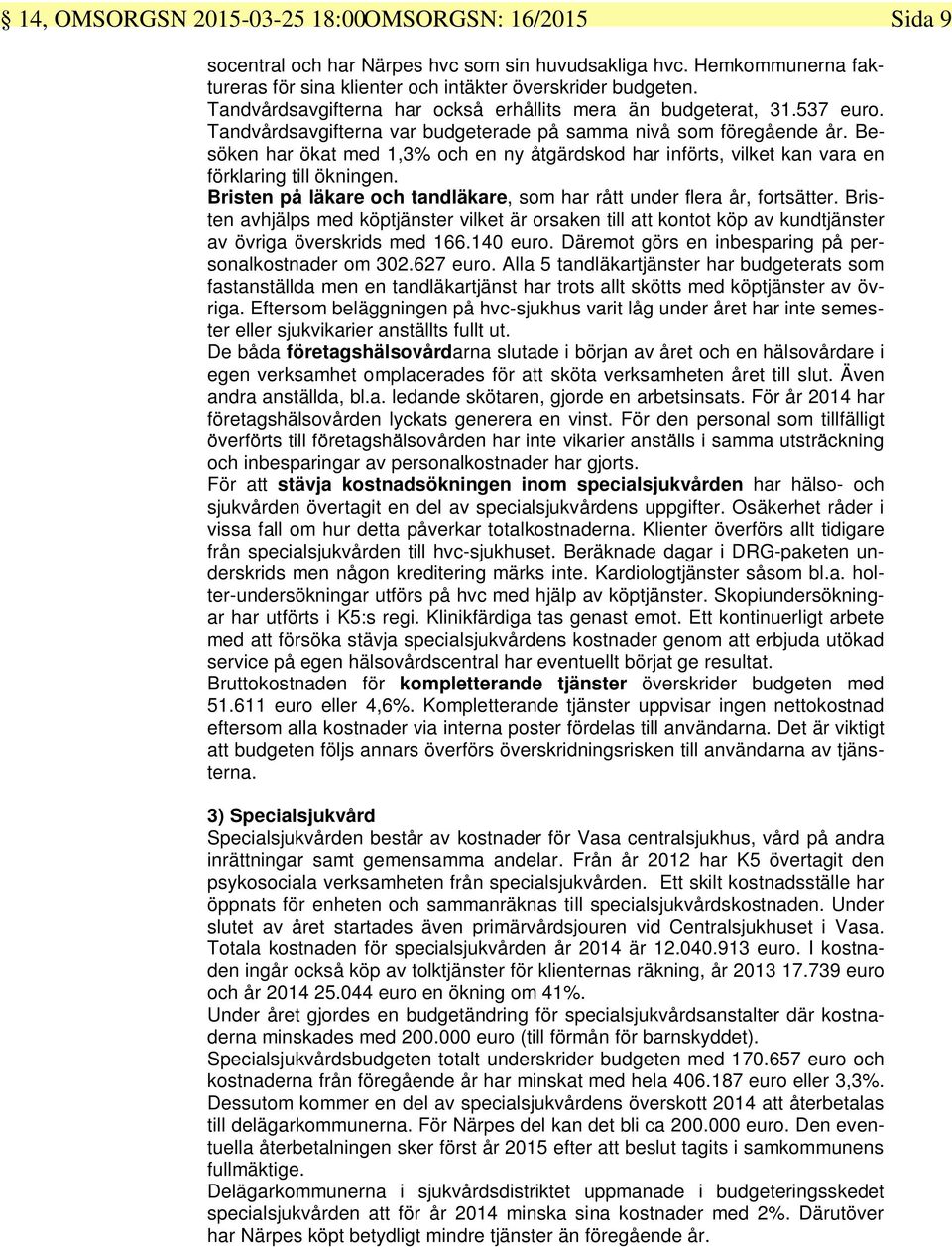 § 14, OMSORGSN 2015-03-25 18:00OMSORGSN: 16/2015 Sida 9

socentral och har Närpes hvc som sin huvudsakliga hvc. Hemkommunerna faktureras för sina klienter och intäkter överskrider budgeten. Tandvårdsavgifterna har också erhållits mera än budgeterat, 31.537 euro. Tandvårdsavgifterna var budgeterade på samma nivå som föregående år. Besöken har ökat med 1,3% och en ny åtgärdskod har införts, vilket kan vara en förklaring till ökningen.
Bristen på läkare och tandläkare, som har rått under flera år, fortsätter. Bristen avhjälps med köptjänster vilket är orsaken till att kontot köp av kundtjänster av övriga överskrids med 166.140 euro. Däremot görs en inbesparing på personalkostnader om 302.627 euro. Alla 5 tandläkartjänster har budgeterats som fastanställda men en tandläkartjänst har trots allt skötts med köptjänster av övriga. Eftersom beläggningen på hvc-sjukhus varit låg under året har inte semester eller sjukvikarier anställts fullt ut.
De båda företagshälsovårdarna slutade i början av året och en hälsovårdare i egen verksamhet omplacerades för att sköta verksamheten året till slut. Även andra anställda, bl.a. ledande skötaren, gjorde en arbetsinsats. För år 2014 har företagshälsovården lyckats generera en vinst. För den personal som tillfälligt överförts till företagshälsovården har inte vikarier anställs i samma utsträckning och inbesparingar av personalkostnader har gjorts.
För att stävja kostnadsökningen inom specialsjukvården har hälso- och sjukvården övertagit en del av specialsjukvårdens uppgifter. Osäkerhet råder i vissa fall om hur detta påverkar totalkostnaderna. Klienter överförs allt tidigare från specialsjukvården till hvc-sjukhuset. Beräknade dagar i DRG-paketen underskrids men någon kreditering märks inte. Kardiologtjänster såsom bl.a. holter-undersökningar utförs på hvc med hjälp av köptjänster. Skopiundersökningar har utförts i K5:s regi. Klinikfärdiga tas genast emot. Ett kontinuerligt arbete med att försöka stävja specialsjukvårdens kostnader genom att erbjuda utökad service på egen hälsovårdscentral har eventuellt börjat ge resultat.
Bruttokostnaden för kompletterande tjänster överskrider budgeten med 51.611 euro eller 4,6%. Kompletterande tjänster uppvisar ingen nettokostnad eftersom alla kostnader via interna poster fördelas till användarna. Det är viktigt att budgeten följs annars överförs överskridningsrisken till användarna av tjänsterna.

3) Specialsjukvård
Specialsjukvården består av kostnader för Vasa centralsjukhus, vård på andra inrättningar samt gemensamma andelar. Från år 2012 har K5 övertagit den psykosociala verksamheten från specialsjukvården. Ett skilt kostnadsställe har öppnats för enheten och sammanräknas till specialsjukvårdskostnaden. Under slutet av året startades även primärvårdsjouren vid Centralsjukhuset i Vasa. Totala kostnaden för specialsjukvården år 2014 är 12.040.913 euro. I kostnaden ingår också köp av tolktjänster för klienternas räkning, år 2013 17.739 euro och år 2014 25.044 euro en ökning om 41%.
Under året gjordes en budgetändring för specialsjukvårdsanstalter där kostnaderna minskades med 200.000 euro (till förmån för barnskyddet).
Specialsjukvårdsbudgeten totalt underskrider budgeten med 170.657 euro och kostnaderna från föregående år har minskat med hela 406.187 euro eller 3,3%. Dessutom kommer en del av specialsjukvårdens överskott 2014 att återbetalas till delägarkommunerna. För Närpes del kan det bli ca 200.000 euro. Den eventuella återbetalningen sker först år 2015 efter att beslut tagits i samkommunens fullmäktige.
Delägarkommunerna i sjukvårdsdistriktet uppmanade i budgeteringsskedet specialsjukvården att för år 2014 minska sina kostnader med 2%. Därutöver har Närpes köpt betydligt mindre tjänster än föregående år.